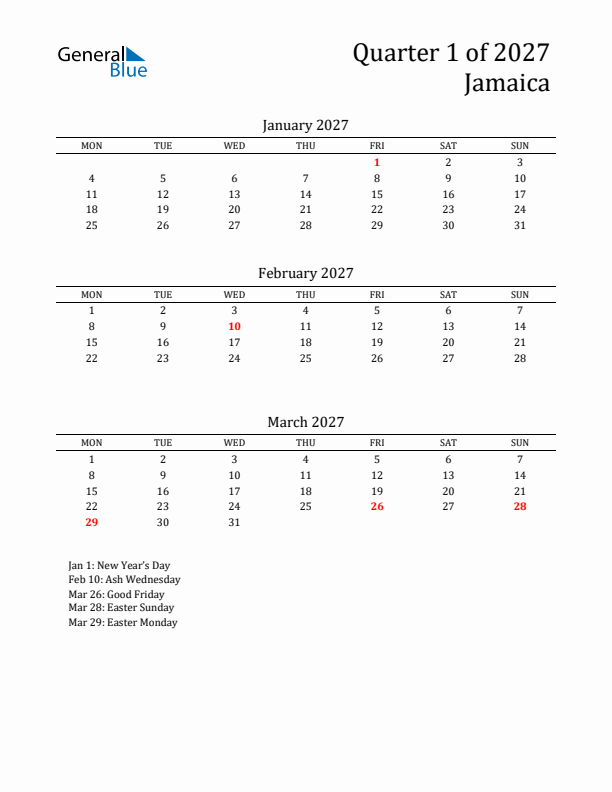 General Blue

Quarter 1 of 2027
Jamaica

January 2027

| MON | TUE | WED | THU | FRI | SAT | SUN |
|---|---|---|---|---|---|---|
| | | | | 1 | 2 | 3 |
| 4 | 5 | 6 | 7 | 8 | 9 | 10 |
| 11 | 12 | 13 | 14 | 15 | 16 | 17 |
| 18 | 19 | 20 | 21 | 22 | 23 | 24 |
| 25 | 26 | 27 | 28 | 29 | 30 | 31 |

February 2027

| MON | TUE | WED | THU | FRI | SAT | SUN |
|---|---|---|---|---|---|---|
| 1 | 2 | 3 | 4 | 5 | 6 | 7 |
| 8 | 9 | 10 | 11 | 12 | 13 | 14 |
| 15 | 16 | 17 | 18 | 19 | 20 | 21 |
| 22 | 23 | 24 | 25 | 26 | 27 | 28 |

March 2027

| MON | TUE | WED | THU | FRI | SAT | SUN |
|---|---|---|---|---|---|---|
| 1 | 2 | 3 | 4 | 5 | 6 | 7 |
| 8 | 9 | 10 | 11 | 12 | 13 | 14 |
| 15 | 16 | 17 | 18 | 19 | 20 | 21 |
| 22 | 23 | 24 | 25 | 26 | 27 | 28 |
| 29 | 30 | 31 | | | | |

Jan 1: New Year's Day
Feb 10: Ash Wednesday
Mar 26: Good Friday
Mar 28: Easter Sunday
Mar 29: Easter Monday